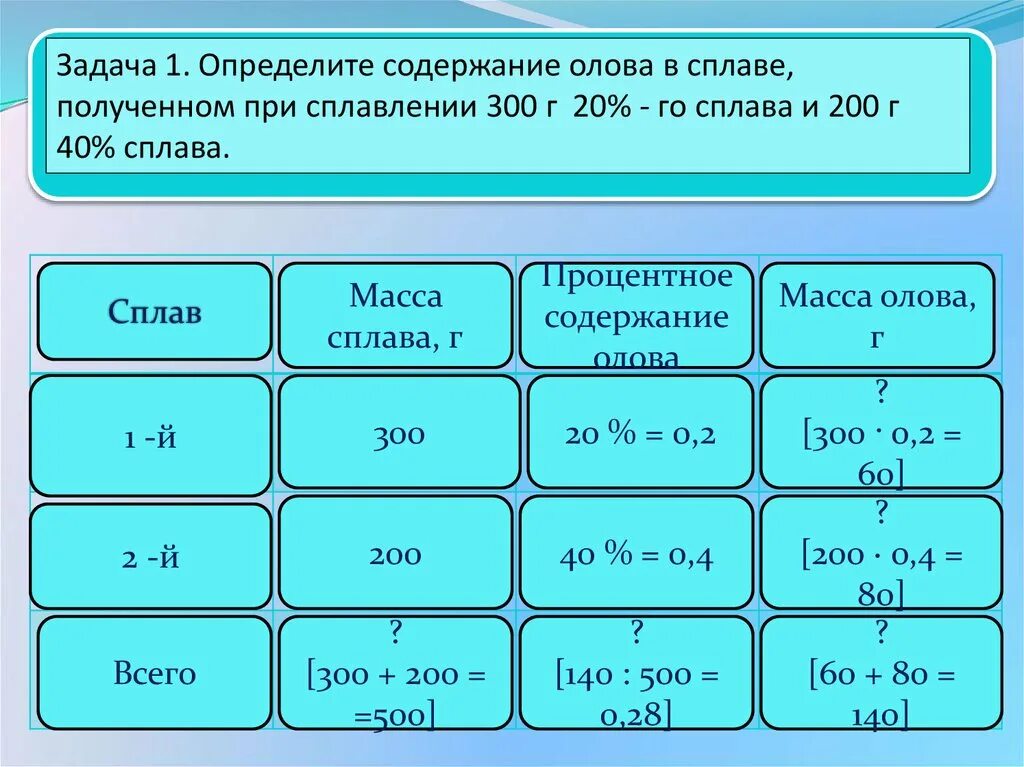 Задача 1. Определите содержание олова в сплаве, полученном при сплавлении 300 г 20% - го сплава и 200 г 40% сплава.

| Сплав | Масса сплава, г | Процентное содержание олова | Масса олова, г |
|---|---|---|---|
| 1 -й | 300 | 20 % = 0,2 | ? [300 · 0,2 = 60] |
| 2 -й | 200 | 40 % = 0,4 | ? [200 · 0,4 = 80] |
| Всего | ? [300 + 200 = =500] | ? [140 : 500 = 0,28] | ? [60 + 80 = 140] |